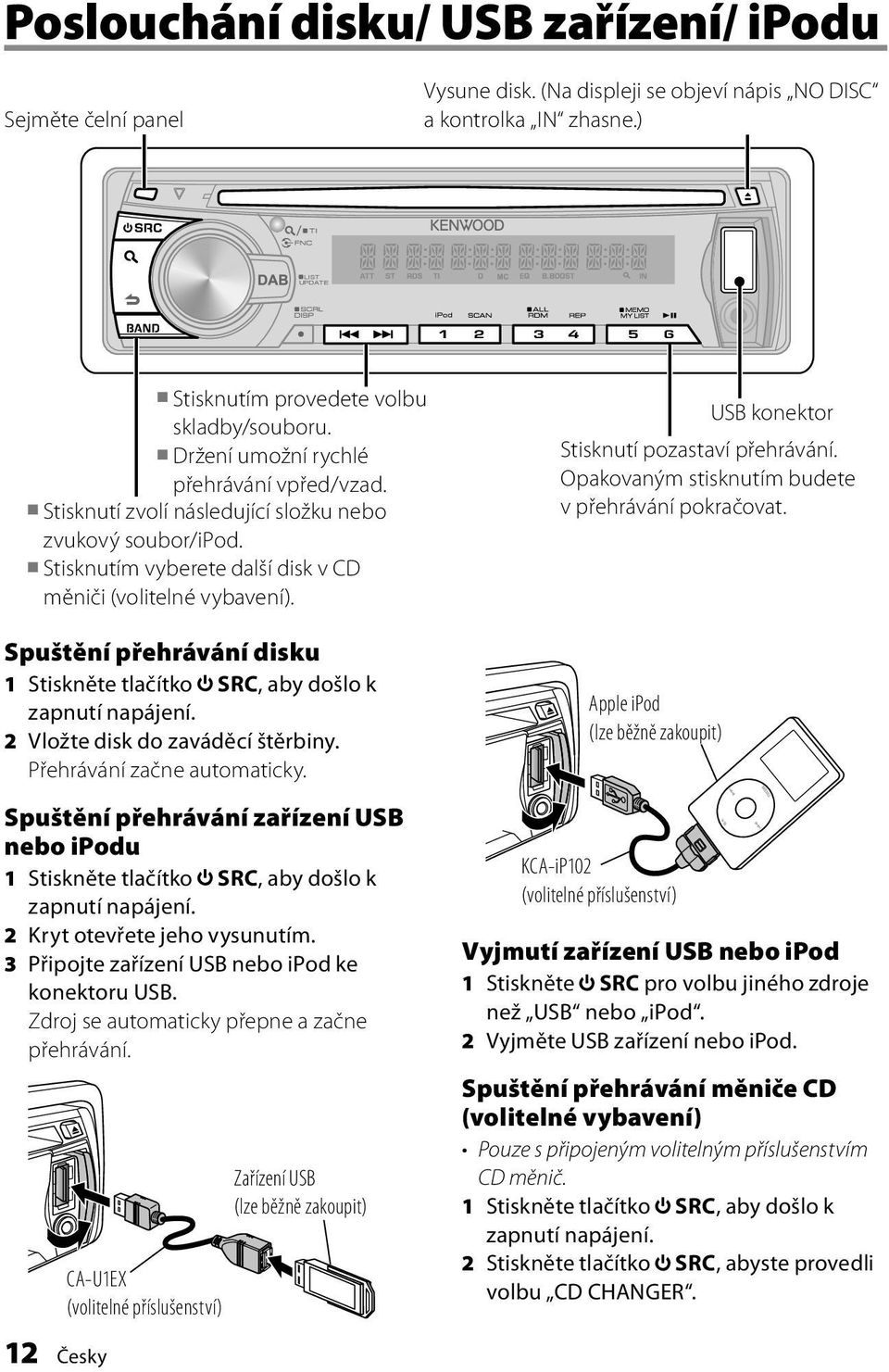 Poslouchání disku/ USB zařízení/ iPodu

Sejměte čelní panel

Vysune disk. (Na displeji se objeví nápis „NO DISC“ a kontrolka „IN“ zhasne.)

SRC
TI
FNC
KENWOOD
DAB
LIST UPDATE
ATT ST RDS TI D MC EQ B.BOOST IN
SCRL DISP
iPod SCAN ALL RDM REP MEMO MY LIST
BAND
1 2 3 4 5 6

■ Stisknutím provedete volbu skladby/souboru.
■ Držení umožní rychlé přehrávání vpřed/vzad.
■ Stisknutí zvolí následující složku nebo zvukový soubor/iPod.
■ Stisknutím vyberete další disk v CD měniči (volitelné vybavení).

USB konektor

Stisknutí pozastaví přehrávání. Opakovaným stisknutím budete v přehrávání pokračovat.

Spuštění přehrávání disku
1 Stiskněte tlačítko SRC, aby došlo k zapnutí napájení.
2 Vložte disk do zaváděcí štěrbiny.
Přehrávání začne automaticky.

Spuštění přehrávání zařízení USB nebo iPodu
1 Stiskněte tlačítko SRC, aby došlo k zapnutí napájení.
2 Kryt otevřete jeho vysunutím.
3 Připojte zařízení USB nebo iPod ke konektoru USB.
Zdroj se automaticky přepne a začne přehrávání.

Zařízení USB
(lze běžně zakoupit)

CA-U1EX
(volitelné příslušenství)

Apple iPod
(lze běžně zakoupit)

KCA-iP102
(volitelné příslušenství)

Vyjmutí zařízení USB nebo iPod
1 Stiskněte SRC pro volbu jiného zdroje než „USB“ nebo „iPod“.
2 Vyjměte USB zařízení nebo iPod.

Spuštění přehrávání měniče CD (volitelné vybavení)
• Pouze s připojeným volitelným příslušenstvím CD měnič.
1 Stiskněte tlačítko SRC, aby došlo k zapnutí napájení.
2 Stiskněte tlačítko SRC, abyste provedli volbu „CD CHANGER“.

12 Česky